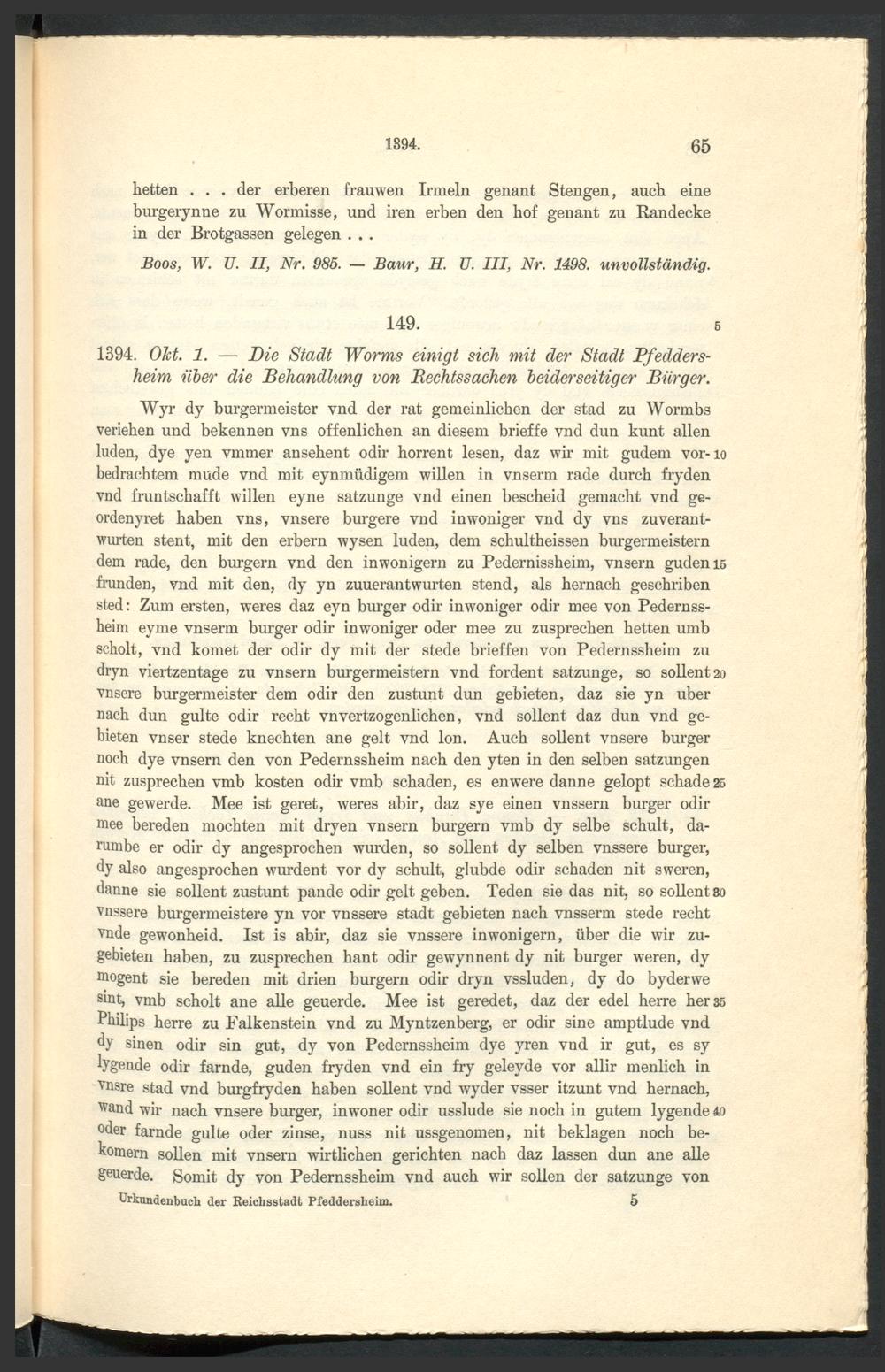 1394. 65

hetten . . . der erberen frauwen Irmeln genant Stengen, auch eine burgerynne zu Wormisse, und iren erben den hof genant zu Randecke in der Brotgassen gelegen . . .

Boos, W. U. II, Nr. 985. — Baur, H. U. III, Nr. 1498. unvollständig.

149. 5

1394. Okt. 1. — Die Stadt Worms einigt sich mit der Stadt Pfeddersheim über die Behandlung von Rechtssachen beiderseitiger Bürger.

Wyr dy burgermeister vnd der rat gemeinlichen der stad zu Wormbs veriehen und bekennen vns offenlichen an diesem brieffe vnd dun kunt allen luden, dye yen vmmer ansehent odir horrent lesen, daz wir mit gudem vor- 10 bedrachtem mude vnd mit eynmüdigem willen in vnserm rade durch fryden vnd fruntschafft willen eyne satzunge vnd einen bescheid gemacht vnd geordenyret haben vns, vnsere burgere vnd inwoniger vnd dy vns zuverantwurten stent, mit den erbern wysen luden, dem schultheissen burgermeistern dem rade, den burgern vnd den inwonigern zu Pedernissheim, vnsern guden 15 frunden, vnd mit den, dy yn zuuerantwurten stend, als hernach geschriben sted: Zum ersten, weres daz eyn burger odir inwoniger odir mee von Pedernssheim eyme vnserm burger odir inwoniger oder mee zu zusprechen hetten umb scholt, vnd komet der odir dy mit der stede brieffen von Pedernssheim zu dryn viertzentage zu vnsern burgermeistern vnd fordent satzunge, so sollent 20 vnsere burgermeister dem odir den zustunt dun gebieten, daz sie yn uber nach dun gulte odir recht vnvertzogenlichen, vnd sollent daz dun vnd gebieten vnser stede knechten ane gelt vnd lon. Auch sollent vnsere burger noch dye vnsern den von Pedernssheim nach den yten in den selben satzungen nit zusprechen vmb kosten odir vmb schaden, es enwere danne gelopt schade 25 ane gewerde. Mee ist geret, weres abir, daz sye einen vnssern burger odir mee bereden mochten mit dryen vnsern burgern vmb dy selbe schult, darumbe er odir dy angesprochen wurden, so sollent dy selben vnssere burger, dy also angesprochen wurdent vor dy schult, glubde odir schaden nit sweren, danne sie sollent zustunt pande odir gelt geben. Teden sie das nit, so sollent 30 vnssere burgermeistere yn vor vnssere stadt gebieten nach vnsserm stede recht vnde gewonheid. Ist is abir, daz sie vnssere inwonigern, über die wir zugebieten haben, zu zusprechen hant odir gewynnent dy nit burger weren, dy mogent sie bereden mit drien burgern odir dryn vssluden, dy do byderwe sint, vmb scholt ane alle geuerde. Mee ist geredet, daz der edel herre her 35 Philips herre zu Falkenstein vnd zu Myntzenberg, er odir sine amptlude vnd dy sinen odir sin gut, dy von Pedernssheim dye yren vnd ir gut, es sy lygende odir farnde, guden fryden vnd ein fry geleyde vor allir menlich in vnsre stad vnd burgfryden haben sollent vnd wyder vsser itzunt vnd hernach, wand wir nach vnsere burger, inwoner odir usslude sie noch in gutem lygende 40 oder farnde gulte oder zinse, nuss nit ussgenomen, nit beklagen noch bekomern sollen mit vnsern wirtlichen gerichten nach daz lassen dun ane alle geuerde. Somit dy von Pedernssheim vnd auch wir sollen der satzunge von

Urkundenbuch der Reichsstadt Pfeddersheim. 5